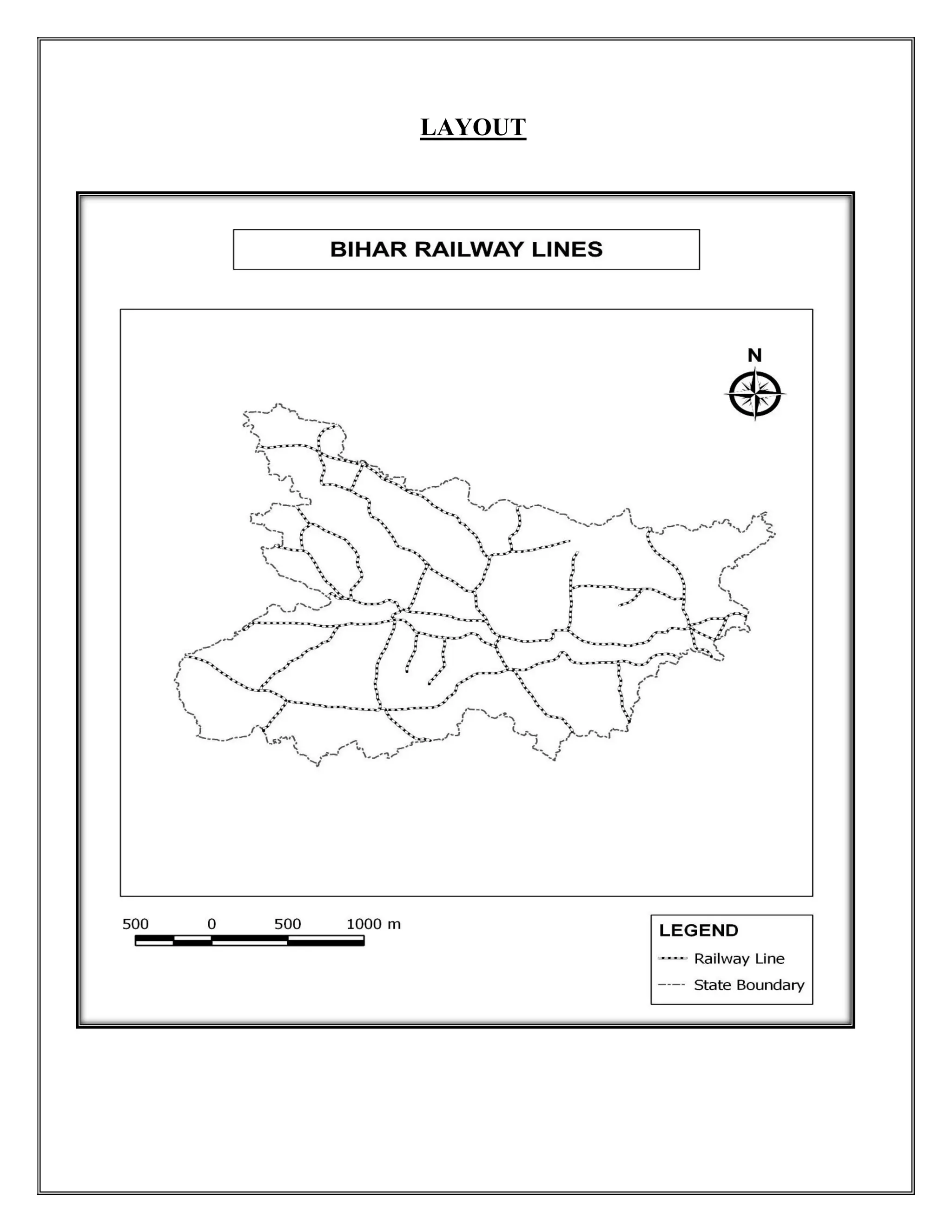 LAYOUT

BIHAR RAILWAY LINES

N

500 0 500 1000 m

LEGEND
Railway Line
State Boundary